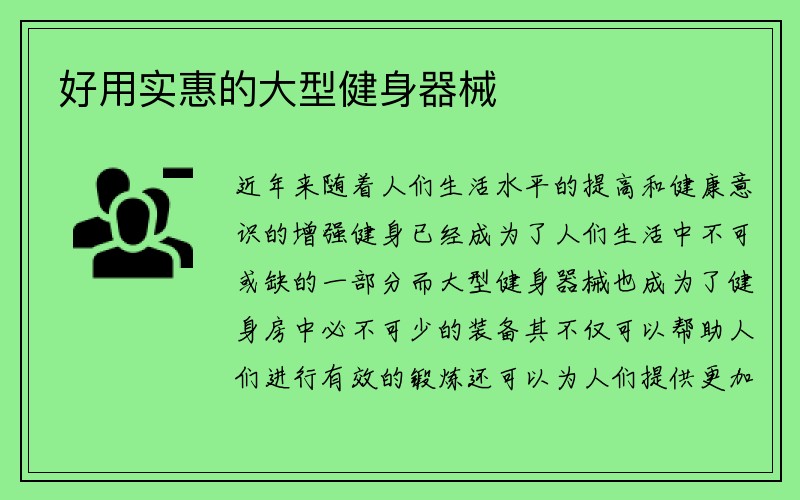 好用实惠的大型健身器械

近年来随着人们生活水平的提高和健康意识的增强健身已经成为了人们生活中不可或缺的一部分而大型健身器械也成为了健身房中必不可少的装备其不仅可以帮助人们进行有效的锻炼还可以为人们提供更加